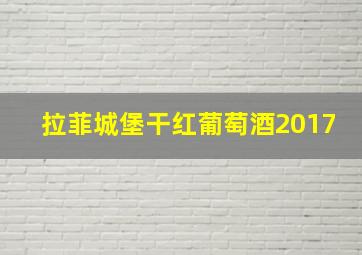 拉菲城堡干红葡萄酒2017